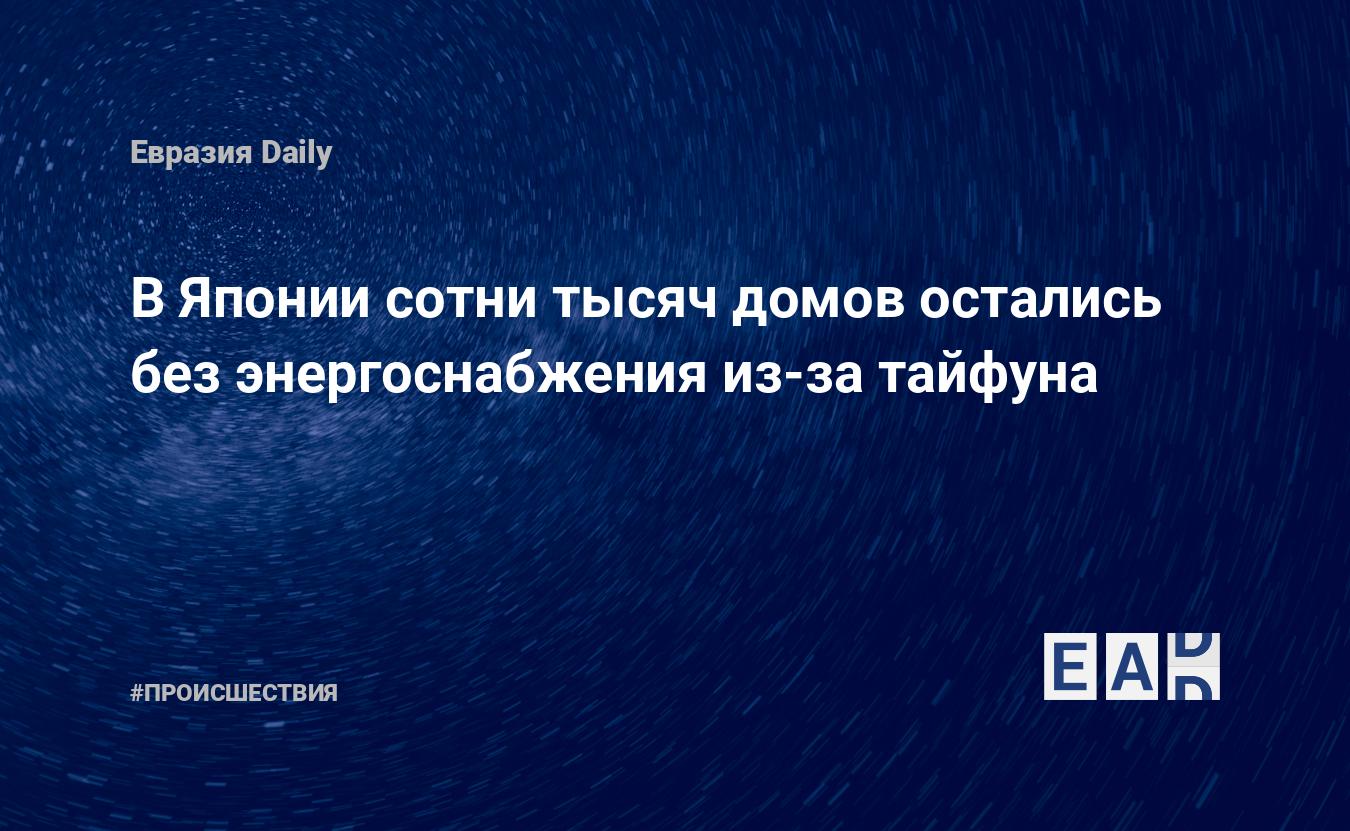 Евразия Daily

В Японии сотни тысяч домов остались без энергоснабжения из-за тайфуна

#ПРОИСШЕСТВИЯ

EAD